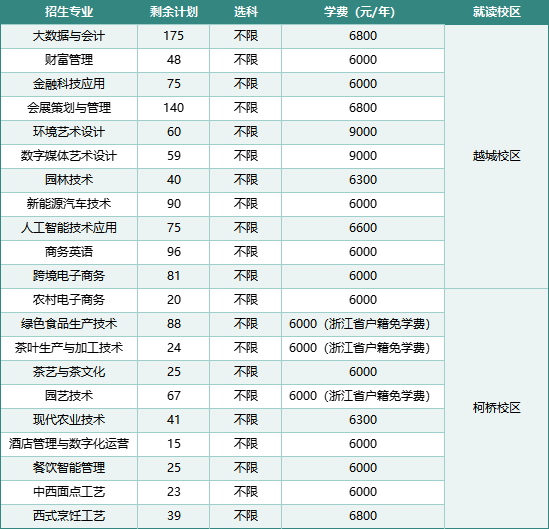 | 招生专业 | 剩余计划 | 选科 | 学费（元/年） | 就读校区 |
|---|---|---|---|---|
| 大数据与会计 | 175 | 不限 | 6800 | 越城校区 |
| 财富管理 | 48 | 不限 | 6000 | |
| 金融科技应用 | 75 | 不限 | 6000 | |
| 会展策划与管理 | 140 | 不限 | 6800 | |
| 环境艺术设计 | 60 | 不限 | 9000 | |
| 数字媒体艺术设计 | 59 | 不限 | 9000 | |
| 园林技术 | 40 | 不限 | 6300 | |
| 新能源汽车技术 | 90 | 不限 | 6000 | |
| 人工智能技术应用 | 75 | 不限 | 6600 | |
| 商务英语 | 96 | 不限 | 6000 | |
| 跨境电子商务 | 81 | 不限 | 6000 | |
| 农村电子商务 | 20 | 不限 | 6000 | 柯桥校区 |
| 绿色食品生产技术 | 88 | 不限 | 6000（浙江省户籍免学费） | |
| 茶叶生产与加工技术 | 24 | 不限 | 6000（浙江省户籍免学费） | |
| 茶艺与茶文化 | 25 | 不限 | 6000 | |
| 园艺技术 | 67 | 不限 | 6000（浙江省户籍免学费） | |
| 现代农业技术 | 41 | 不限 | 6300 | |
| 酒店管理与数字化运营 | 15 | 不限 | 6000 | |
| 餐饮智能管理 | 25 | 不限 | 6000 | |
| 中西面点工艺 | 23 | 不限 | 6000 | |
| 西式烹饪工艺 | 39 | 不限 | 6800 | |